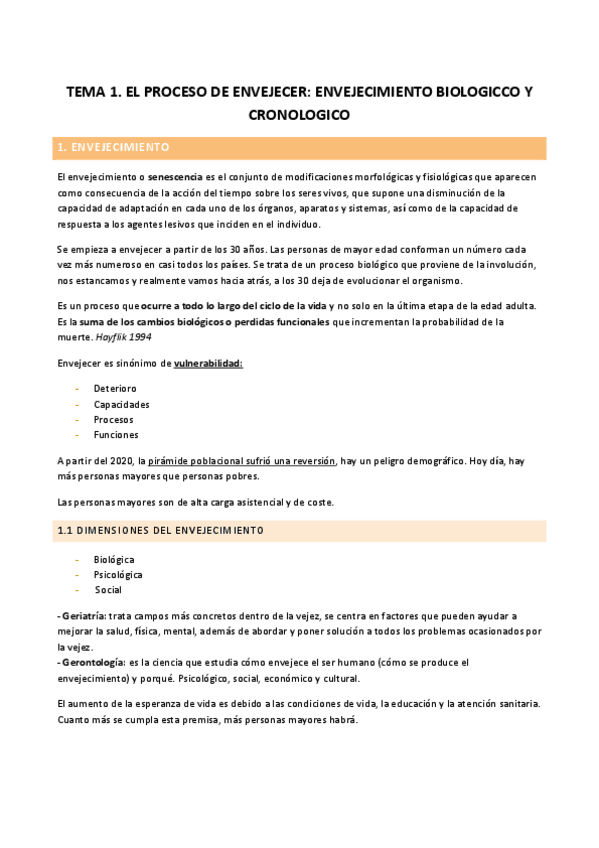 TEMA 1. EL PROCESO DE ENVEJECER: ENVEJECIMIENTO BIOLOGICCO Y CRONOLOGICO

1. ENVEJECIMIENTO

El envejecimiento o senescencia es el conjunto de modificaciones morfológicas y fisiológicas que aparecen como consecuencia de la acción del tiempo sobre los seres vivos, que supone una disminución de la capacidad de adaptación en cada uno de los órganos, aparatos y sistemas, así como de la capacidad de respuesta a los agentes lesivos que inciden en el individuo.

Se empieza a envejecer a partir de los 30 años. Las personas de mayor edad conforman un número cada vez más numeroso en casi todos los países. Se trata de un proceso biológico que proviene de la involución, nos estancamos y realmente vamos hacia atrás, a los 30 deja de evolucionar el organismo.

Es un proceso que ocurre a todo lo largo del ciclo de la vida y no solo en la última etapa de la edad adulta. Es la suma de los cambios biológicos o perdidas funcionales que incrementan la probabilidad de la muerte. Hayflik 1994

Envejecer es sinónimo de vulnerabilidad:

- Deterioro
- Capacidades
- Procesos
- Funciones

A partir del 2020, la pirámide poblacional sufrió una reversión, hay un peligro demográfico. Hoy día, hay más personas mayores que personas pobres.

Las personas mayores son de alta carga asistencial y de coste.

1.1 DIMENSIONES DEL ENVEJECIMIENTO

- Biológica
- Psicológica
- Social

- Geriatría: trata campos más concretos dentro de la vejez, se centra en factores que pueden ayudar a mejorar la salud, física, mental, además de abordar y poner solución a todos los problemas ocasionados por la vejez.
- Gerontología: es la ciencia que estudia cómo envejece el ser humano (cómo se produce el envejecimiento) y porqué. Psicológico, social, económico y cultural.

El aumento de la esperanza de vida es debido a las condiciones de vida, la educación y la atención sanitaria. Cuanto más se cumpla esta premisa, más personas mayores habrá.